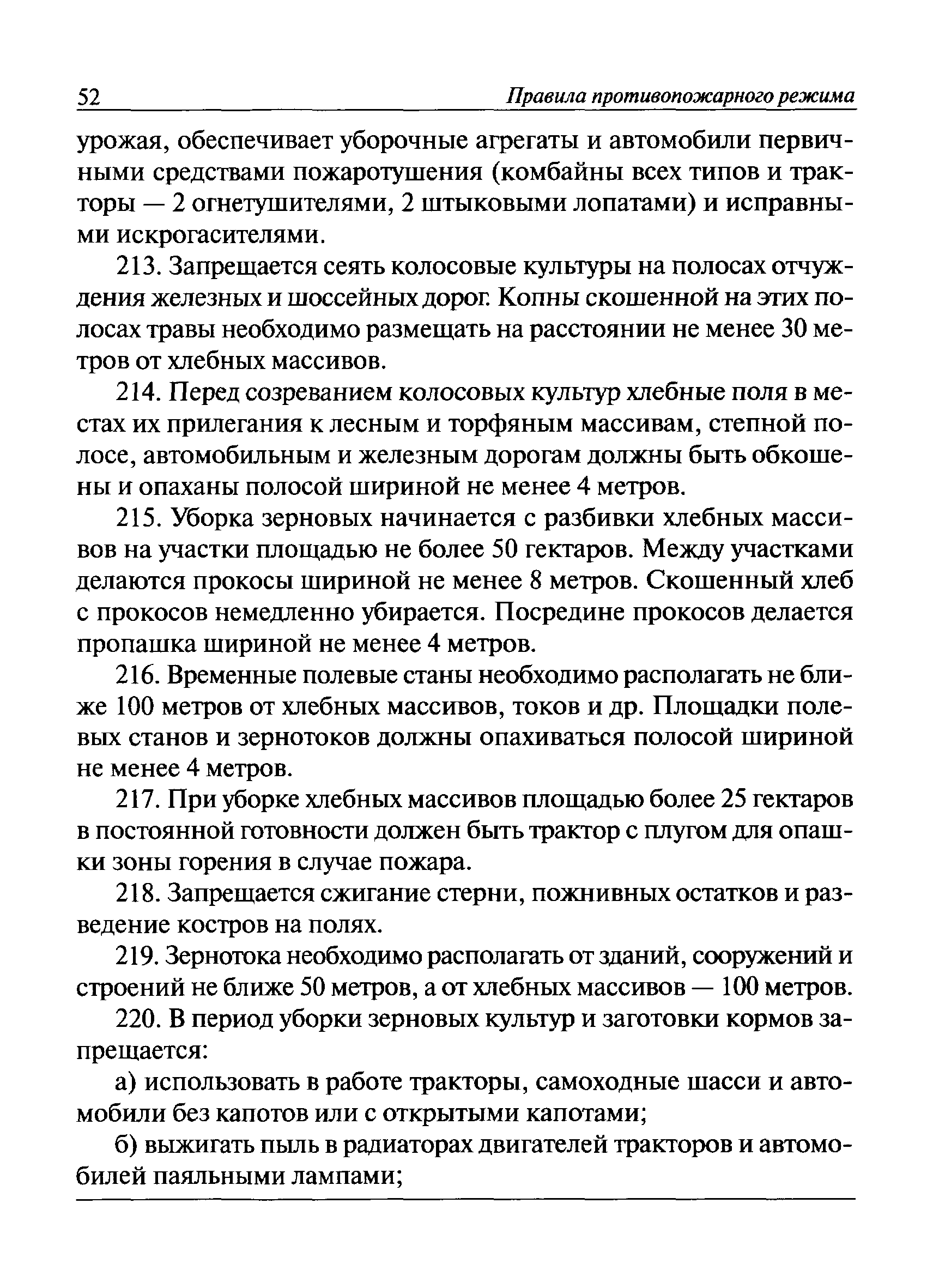 52 Правила противопожарного режима

урожая, обеспечивает уборочные агрегаты и автомобили первичными средствами пожаротушения (комбайны всех типов и тракторы — 2 огнетушителями, 2 штыковыми лопатами) и исправными искрогасителями.

213. Запрещается сеять колосовые культуры на полосах отчуждения железных и шоссейных дорог. Копны скошенной на этих полосах травы необходимо размещать на расстоянии не менее 30 метров от хлебных массивов.

214. Перед созреванием колосовых культур хлебные поля в местах их прилегания к лесным и торфяным массивам, степной полосе, автомобильным и железным дорогам должны быть обкошены и опаханы полосой шириной не менее 4 метров.

215. Уборка зерновых начинается с разбивки хлебных массивов на участки площадью не более 50 гектаров. Между участками делаются прокосы шириной не менее 8 метров. Скошенный хлеб с прокосов немедленно убирается. Посредине прокосов делается пропашка шириной не менее 4 метров.

216. Временные полевые станы необходимо располагать не ближе 100 метров от хлебных массивов, токов и др. Площадки полевых станов и зернотоков должны опахиваться полосой шириной не менее 4 метров.

217. При уборке хлебных массивов площадью более 25 гектаров в постоянной готовности должен быть трактор с плугом для опашки зоны горения в случае пожара.

218. Запрещается сжигание стерни, пожнивных остатков и разведение костров на полях.

219. Зернотока необходимо располагать от зданий, сооружений и строений не ближе 50 метров, а от хлебных массивов — 100 метров.

220. В период уборки зерновых культур и заготовки кормов запрещается:

а) использовать в работе тракторы, самоходные шасси и автомобили без капотов или с открытыми капотами;

б) выжигать пыль в радиаторах двигателей тракторов и автомобилей паяльными лампами;